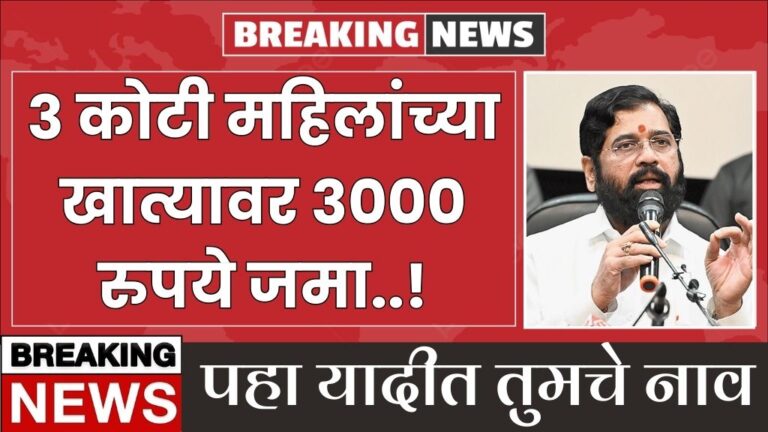 BREAKING NEWS

3 कोटी महिलांच्या खात्यावर 3000 रुपये जमा..!

BREAKING NEWS

पहा यादीत तुमचे नाव